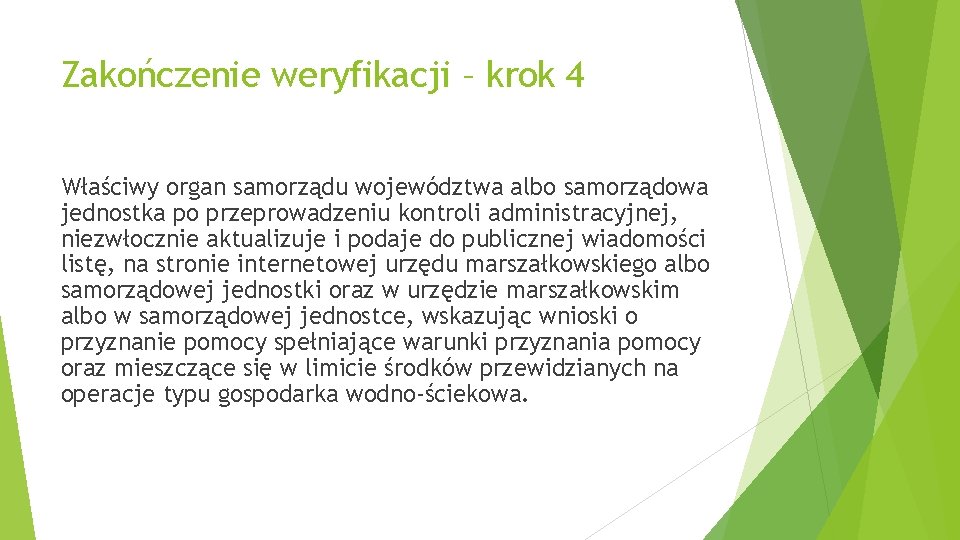 Zakończenie weryfikacji – krok 4

Właściwy organ samorządu województwa albo samorządowa jednostka po przeprowadzeniu kontroli administracyjnej, niezwłocznie aktualizuje i podaje do publicznej wiadomości listę, na stronie internetowej urzędu marszałkowskiego albo samorządowej jednostki oraz w urzędzie marszałkowskim albo w samorządowej jednostce, wskazując wnioski o przyznanie pomocy spełniające warunki przyznania pomocy oraz mieszczące się w limicie środków przewidzianych na operacje typu gospodarka wodno-ściekowa.